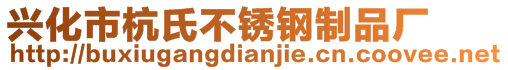 兴化市杭氏不锈钢制品厂
http://buxiugangdianjie.cn.coovee.net